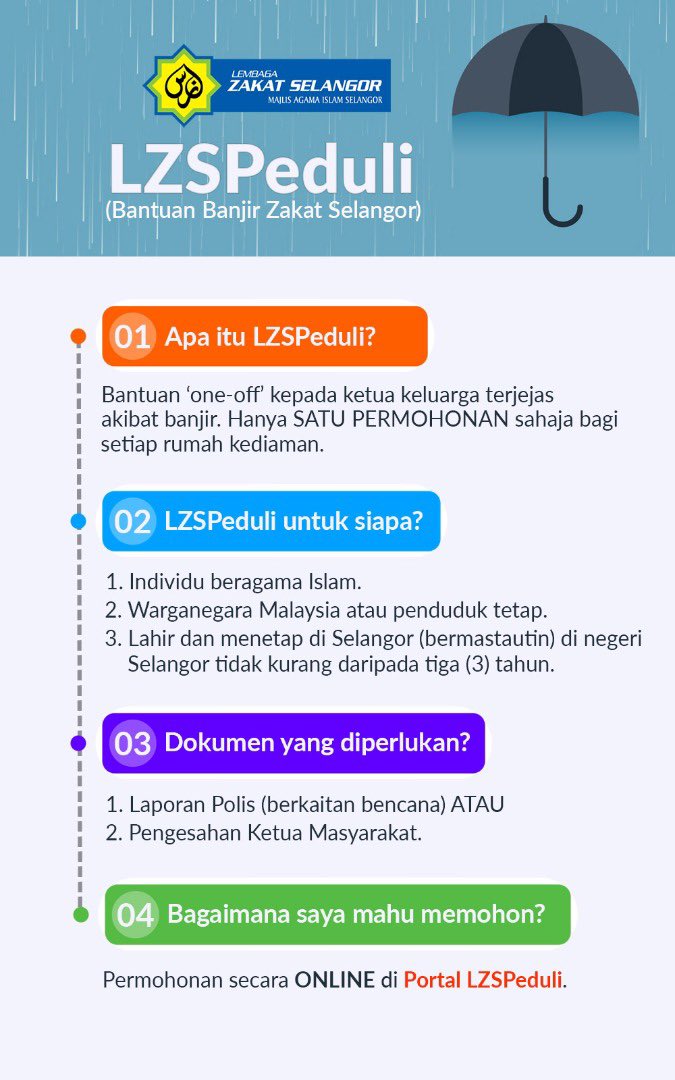 LEMBAGA
ZAKAT SELANGOR
MAJLIS AGAMA ISLAM SELANGOR

LZSPeduli
(Bantuan Banjir Zakat Selangor)

01 Apa itu LZSPeduli?

Bantuan 'one-off' kepada ketua keluarga terjejas akibat banjir. Hanya SATU PERMOHONAN sahaja bagi setiap rumah kediaman.

02 LZSPeduli untuk siapa?

1. Individu beragama Islam.
2. Warganegara Malaysia atau penduduk tetap.
3. Lahir dan menetap di Selangor (bermastautin) di negeri Selangor tidak kurang daripada tiga (3) tahun.

03 Dokumen yang diperlukan?

1. Laporan Polis (berkaitan bencana) ATAU
2. Pengesahan Ketua Masyarakat.

04 Bagaimana saya mahu memohon?

Permohonan secara ONLINE di Portal LZSPeduli.